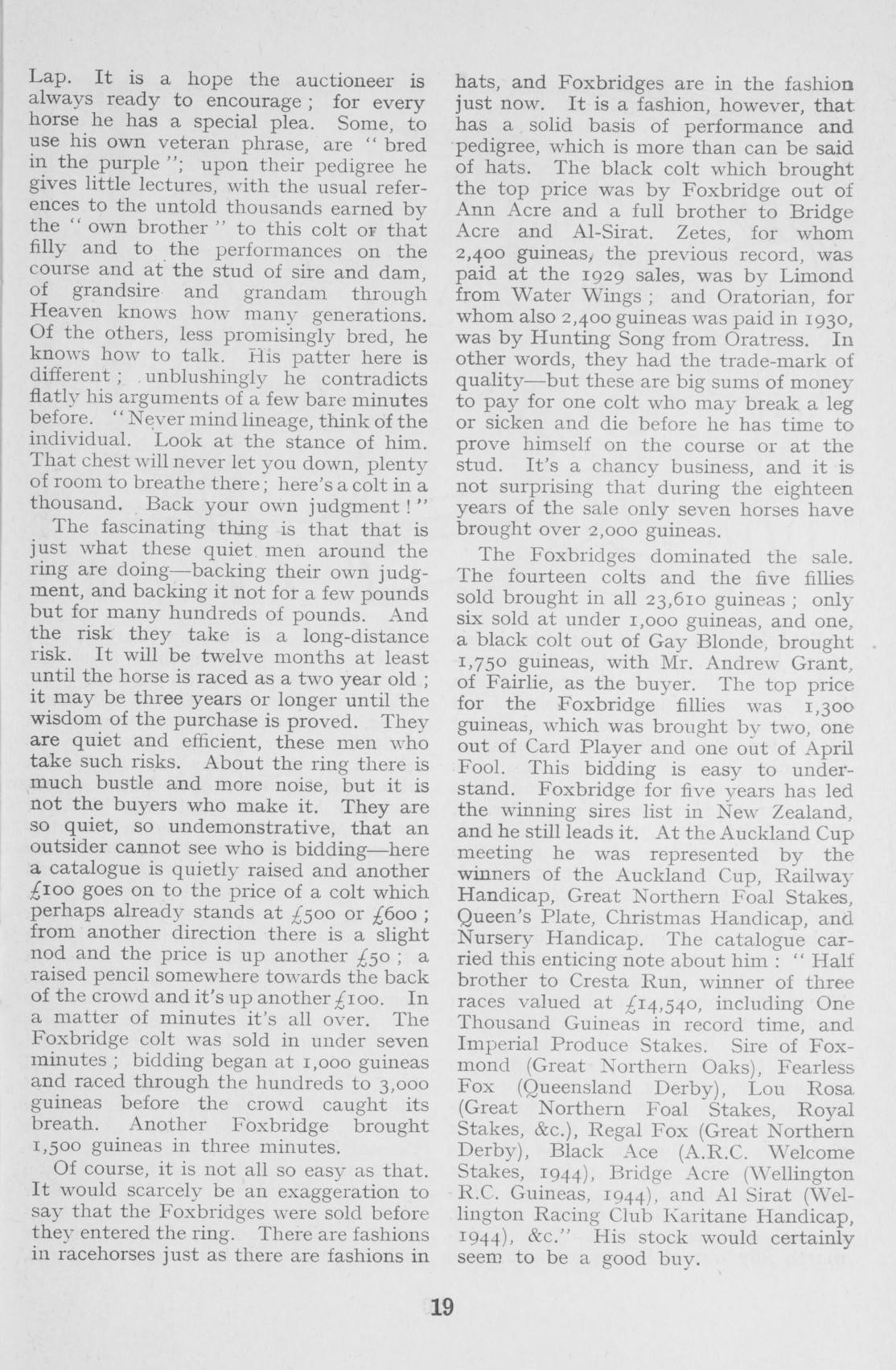 Lap. It is a hope the auctioneer is always ready to encourage; for every horse he has a special plea. Some, to use his own veteran phrase, are "bred in the purple"; upon their pedigree he gives little lectures, with the usual references to the untold thousands earned by the "own brother" to this colt or that filly and to the performances on the course and at the stud of sire and dam, of grandsire and grandam through Heaven knows how many generations. Of the others, less promisingly bred, he knows how to talk. His patter here is different; unblushingly he contradicts flatly his arguments of a few bare minutes before. "Never mind lineage, think of the individual. Look at the stance of him. That chest will never let you down, plenty of room to breathe there; here's a colt in a thousand. Back your own judgment!"

The fascinating thing is that that is just what these quiet men around the ring are doing—backing their own judgment, and backing it not for a few pounds but for many hundreds of pounds. And the risk they take is a long-distance risk. It will be twelve months at least until the horse is raced as a two year old; it may be three years or longer until the wisdom of the purchase is proved. They are quiet and efficient, these men who take such risks. About the ring there is much bustle and more noise, but it is not the buyers who make it. They are so quiet, so undemonstrative, that an outsider cannot see who is bidding—here a catalogue is quietly raised and another £100 goes on to the price of a colt which perhaps already stands at £500 or £600; from another direction there is a slight nod and the price is up another £50; a raised pencil somewhere towards the back of the crowd and it's up another £100. In a matter of minutes it's all over. The Foxbridge colt was sold in under seven minutes; bidding began at 1,000 guineas and raced through the hundreds to 3,000 guineas before the crowd caught its breath. Another Foxbridge brought 1,500 guineas in three minutes.

Of course, it is not all so easy as that. It would scarcely be an exaggeration to say that the Foxbridges were sold before they entered the ring. There are fashions in racehorses just as there are fashions in hats, and Foxbridges are in the fashion just now. It is a fashion, however, that has a solid basis of performance and pedigree, which is more than can be said of hats. The black colt which brought the top price was by Foxbridge out of Ann Acre and a full brother to Bridge Acre and Al-Sirat. Zetes, for whom 2,400 guineas, the previous record, was paid at the 1929 sales, was by Limond from Water Wings; and Oratorian, for whom also 2,400 guineas was paid in 1930, was by Hunting Song from Oratress. In other words, they had the trade-mark of quality—but these are big sums of money to pay for one colt who may break a leg or sicken and die before he has time to prove himself on the course or at the stud. It's a chancy business, and it is not surprising that during the eighteen years of the sale only seven horses have brought over 2,000 guineas.

The Foxbridges dominated the sale. The fourteen colts and the five fillies sold brought in all 23,610 guineas; only six sold at under 1,000 guineas, and one, a black colt out of Gay Blonde, brought 1,750 guineas, with Mr. Andrew Grant, of Fairlie, as the buyer. The top price for the Foxbridge fillies was 1,300 guineas, which was brought by two, one out of Card Player and one out of April Fool. This bidding is easy to understand. Foxbridge for five years has led the winning sires list in New Zealand, and he still leads it. At the Auckland Cup meeting he was represented by the winners of the Auckland Cup, Railway Handicap, Great Northern Foal Stakes, Queen's Plate, Christmas Handicap, and Nursery Handicap. The catalogue carried this enticing note about him: "Half brother to Cresta Run, winner of three races valued at £14,540, including One Thousand Guineas in record time, and Imperial Produce Stakes. Sire of Foxmond (Great Northern Oaks), Fearless Fox (Queensland Derby), Lou Rosa (Great Northern Foal Stakes, Royal Stakes, &c.), Regal Fox (Great Northern Derby), Black Ace (A.R.C. Welcome Stakes, 1944), Bridge Acre (Wellington R.C. Guineas, 1944), and Al Sirat (Wellington Racing Club Karitane Handicap, 1944), &c." His stock would certainly seem to be a good buy.

19